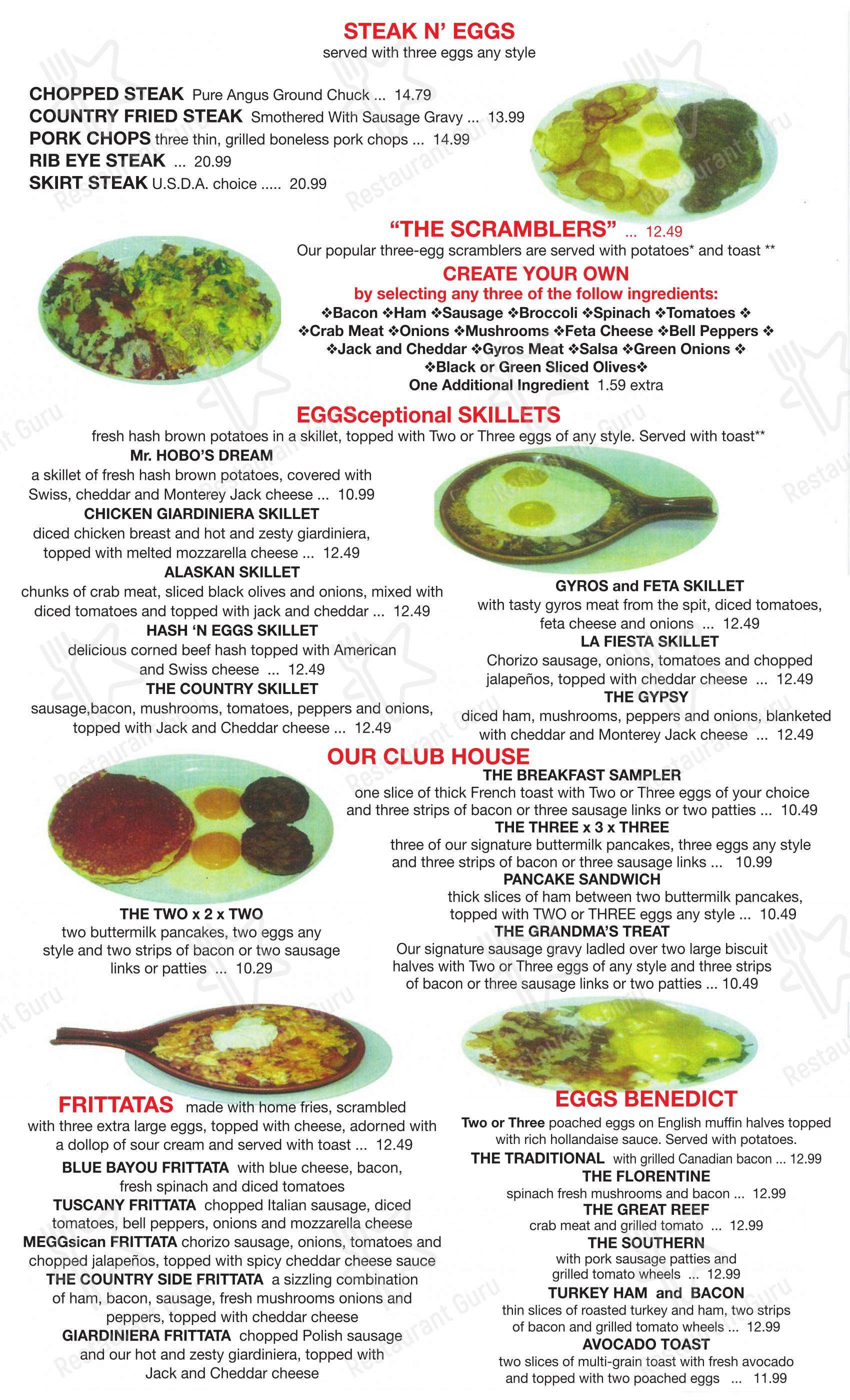 STEAK N' EGGS
served with three eggs any style

CHOPPED STEAK Pure Angus Ground Chuck ... 14.79
COUNTRY FRIED STEAK Smothered With Sausage Gravy ... 13.99
PORK CHOPS three thin, grilled boneless pork chops ... 14.99
RIB EYE STEAK ... 20.99
SKIRT STEAK U.S.D.A. choice ..... 20.99

"THE SCRAMBLERS" ... 12.49
Our popular three-egg scramblers are served with potatoes* and toast **
CREATE YOUR OWN
by selecting any three of the follow ingredients:
❖Bacon ❖Ham ❖Sausage ❖Broccoli ❖Spinach ❖Tomatoes ❖
❖Crab Meat ❖Onions ❖Mushrooms ❖Feta Cheese ❖Bell Peppers ❖
❖Jack and Cheddar ❖Gyros Meat ❖Salsa ❖Green Onions ❖
❖Black or Green Sliced Olives❖
One Additional Ingredient 1.59 extra

EGGSceptional SKILLETS
fresh hash brown potatoes in a skillet, topped with Two or Three eggs of any style. Served with toast**

Mr. HOBO'S DREAM
a skillet of fresh hash brown potatoes, covered with Swiss, cheddar and Monterey Jack cheese ... 10.99
CHICKEN GIARDINIERA SKILLET
diced chicken breast and hot and zesty giardiniera, topped with melted mozzarella cheese ... 12.49
ALASKAN SKILLET
chunks of crab meat, sliced black olives and onions, mixed with diced tomatoes and topped with jack and cheddar ... 12.49
HASH 'N EGGS SKILLET
delicious corned beef hash topped with American and Swiss cheese ... 12.49
THE COUNTRY SKILLET
sausage,bacon, mushrooms, tomatoes, peppers and onions, topped with Jack and Cheddar cheese ... 12.49

GYROS and FETA SKILLET
with tasty gyros meat from the spit, diced tomatoes, feta cheese and onions ... 12.49
LA FIESTA SKILLET
Chorizo sausage, onions, tomatoes and chopped jalapeños, topped with cheddar cheese ... 12.49
THE GYPSY
diced ham, mushrooms, peppers and onions, blanketed with cheddar and Monterey Jack cheese ... 12.49

OUR CLUB HOUSE
THE BREAKFAST SAMPLER
one slice of thick French toast with Two or Three eggs of your choice and three strips of bacon or three sausage links or two patties ... 10.49
THE THREE x 3 x THREE
three of our signature buttermilk pancakes, three eggs any style and three strips of bacon or three sausage links ... 10.99
PANCAKE SANDWICH
thick slices of ham between two buttermilk pancakes, topped with TWO or THREE eggs any style ... 10.49
THE GRANDMA'S TREAT
Our signature sausage gravy ladled over two large biscuit halves with Two or Three eggs of any style and three strips of bacon or three sausage links or two patties ... 10.49

THE TWO x 2 x TWO
two buttermilk pancakes, two eggs any style and two strips of bacon or two sausage links or patties ... 10.29

FRITTATAS made with home fries, scrambled with three extra large eggs, topped with cheese, adorned with a dollop of sour cream and served with toast ... 12.49
BLUE BAYOU FRITTATA with blue cheese, bacon, fresh spinach and diced tomatoes
TUSCANY FRITTATA chopped Italian sausage, diced tomatoes, bell peppers, onions and mozzarella cheese
MEGGsican FRITTATA chorizo sausage, onions, tomatoes and chopped jalapeños, topped with spicy cheddar cheese sauce
THE COUNTRY SIDE FRITTATA a sizzling combination of ham, bacon, sausage, fresh mushrooms onions and peppers, topped with cheddar cheese
GIARDINIERA FRITTATA chopped Polish sausage and our hot and zesty giardiniera, topped with Jack and Cheddar cheese

EGGS BENEDICT
Two or Three poached eggs on English muffin halves topped with rich hollandaise sauce. Served with potatoes.
THE TRADITIONAL with grilled Canadian bacon ... 12.99
THE FLORENTINE
spinach fresh mushrooms and bacon ... 12.99
THE GREAT REEF
crab meat and grilled tomato ... 12.99
THE SOUTHERN
with pork sausage patties and grilled tomato wheels ... 12.99
TURKEY HAM and BACON
thin slices of roasted turkey and ham, two strips of bacon and grilled tomato wheels ... 12.99
AVOCADO TOAST
two slices of multi-grain toast with fresh avocado and topped with two poached eggs ... 11.99